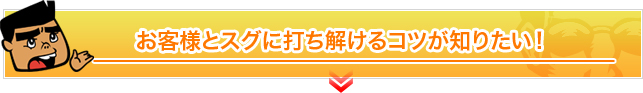 お客様とスグに打ち解けるコツが知りたい！